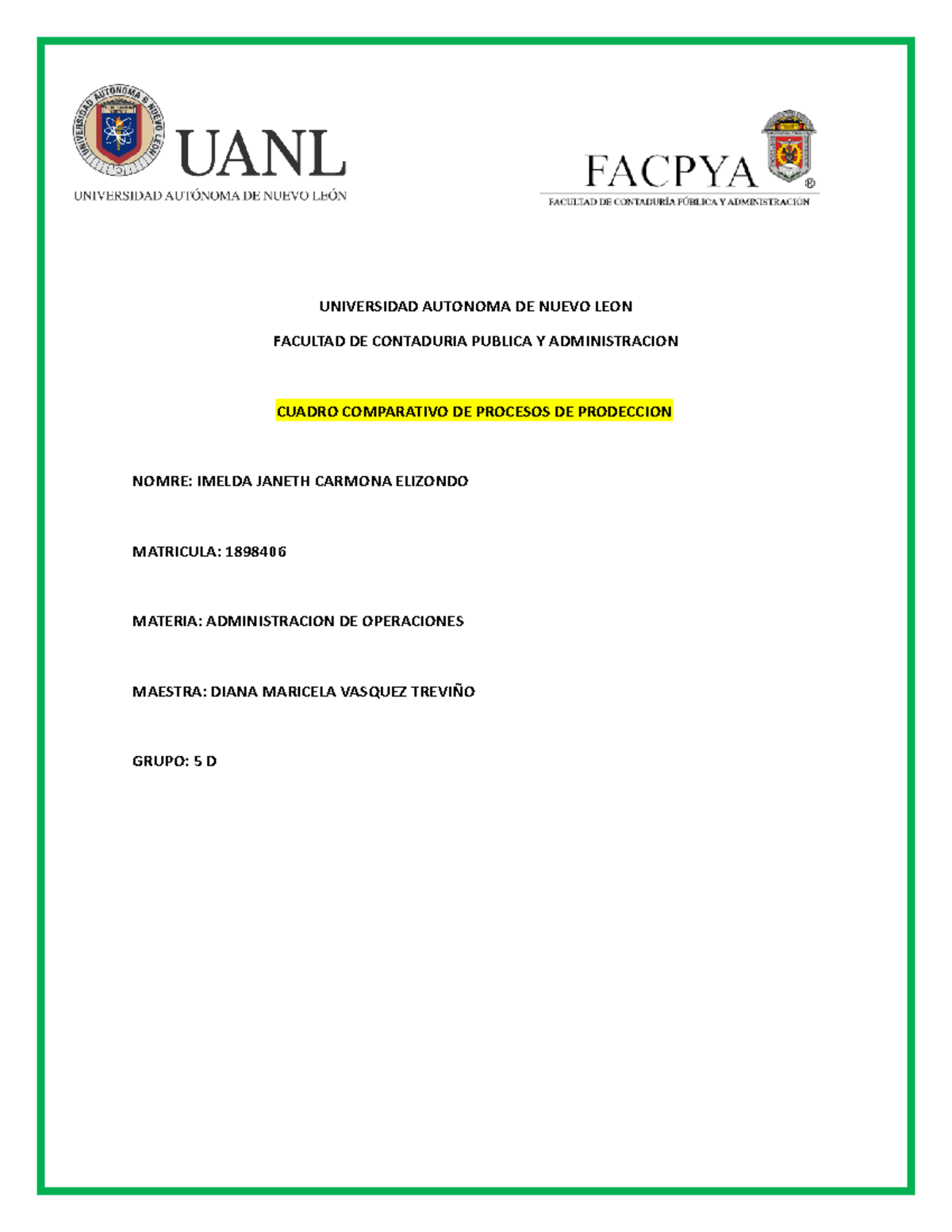 UNIVERSIDAD AUTONOMA DE NUEVO LEON

UANL
UNIVERSIDAD AUTÓNOMA DE NUEVO LEÓN

FACPYA ®
FACULTAD DE CONTADURÍA PÚBLICA Y ADMINISTRACIÓN

UNIVERSIDAD AUTONOMA DE NUEVO LEON

FACULTAD DE CONTADURIA PUBLICA Y ADMINISTRACION

CUADRO COMPARATIVO DE PROCESOS DE PRODECCION

NOMRE: IMELDA JANETH CARMONA ELIZONDO

MATRICULA: 1898406

MATERIA: ADMINISTRACION DE OPERACIONES

MAESTRA: DIANA MARICELA VASQUEZ TREVIÑO

GRUPO: 5 D